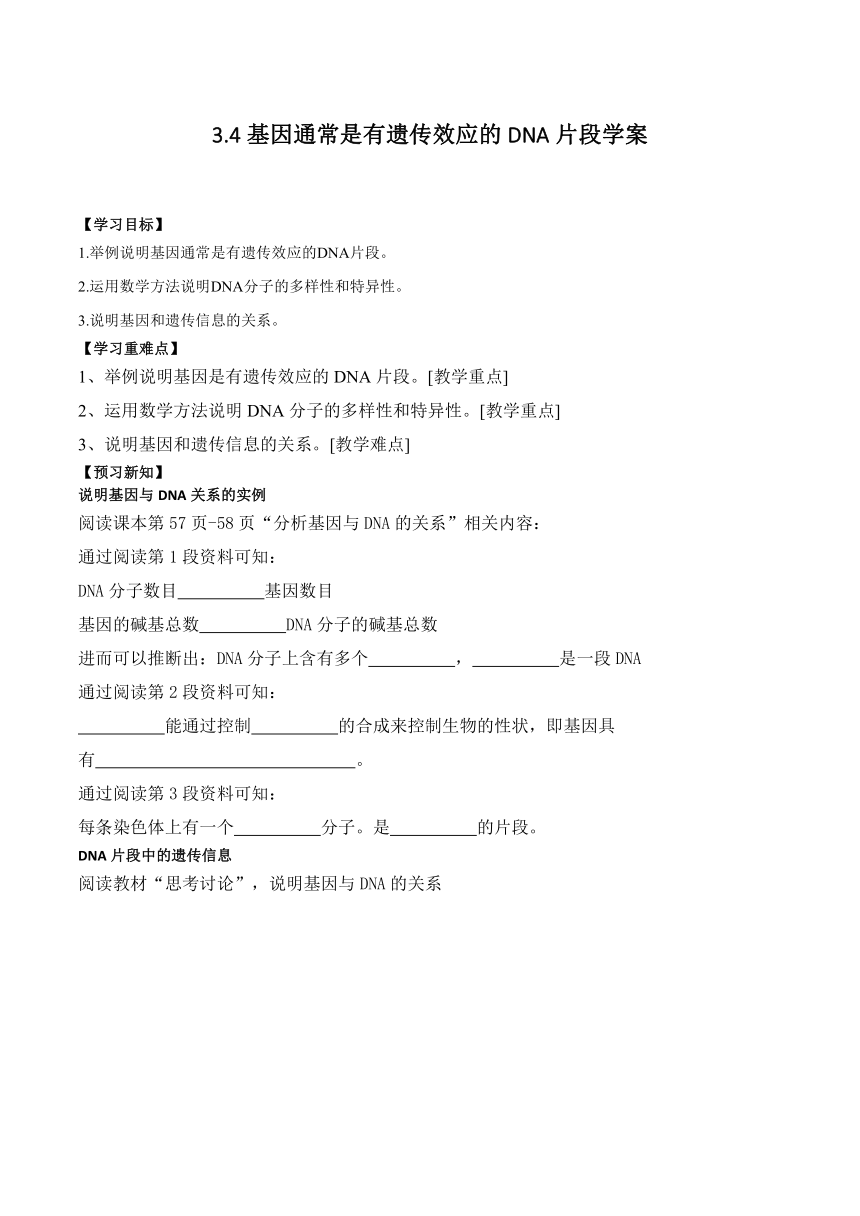 3.4 基因通常是有遗传效应的 DNA 片段学案

【学习目标】

1.举例说明基因通常是有遗传效应的DNA片段。

2.运用数学方法说明DNA分子的多样性和特异性。

3.说明基因和遗传信息的关系。

【学习重难点】

1、举例说明基因是有遗传效应的 DNA 片段。[教学重点]

2、运用数学方法说明 DNA 分子的多样性和特异性。[教学重点]

3、说明基因和遗传信息的关系。[教学难点]

【预习新知】

说明基因与 DNA 关系的实例

阅读课本第 57 页-58 页“分析基因与 DNA 的关系”相关内容：

通过阅读第 1 段资料可知：

DNA 分子数目__________基因数目

基因的碱基总数__________DNA 分子的碱基总数

进而可以推断出：DNA 分子上含有多个__________，__________是一段 DNA

通过阅读第 2 段资料可知：

__________能通过控制__________的合成来控制生物的性状，即基因具有______________________________。

通过阅读第 3 段资料可知：

每条染色体上有一个__________分子。是__________的片段。

DNA 片段中的遗传信息

阅读教材“思考讨论”，说明基因与 DNA 的关系